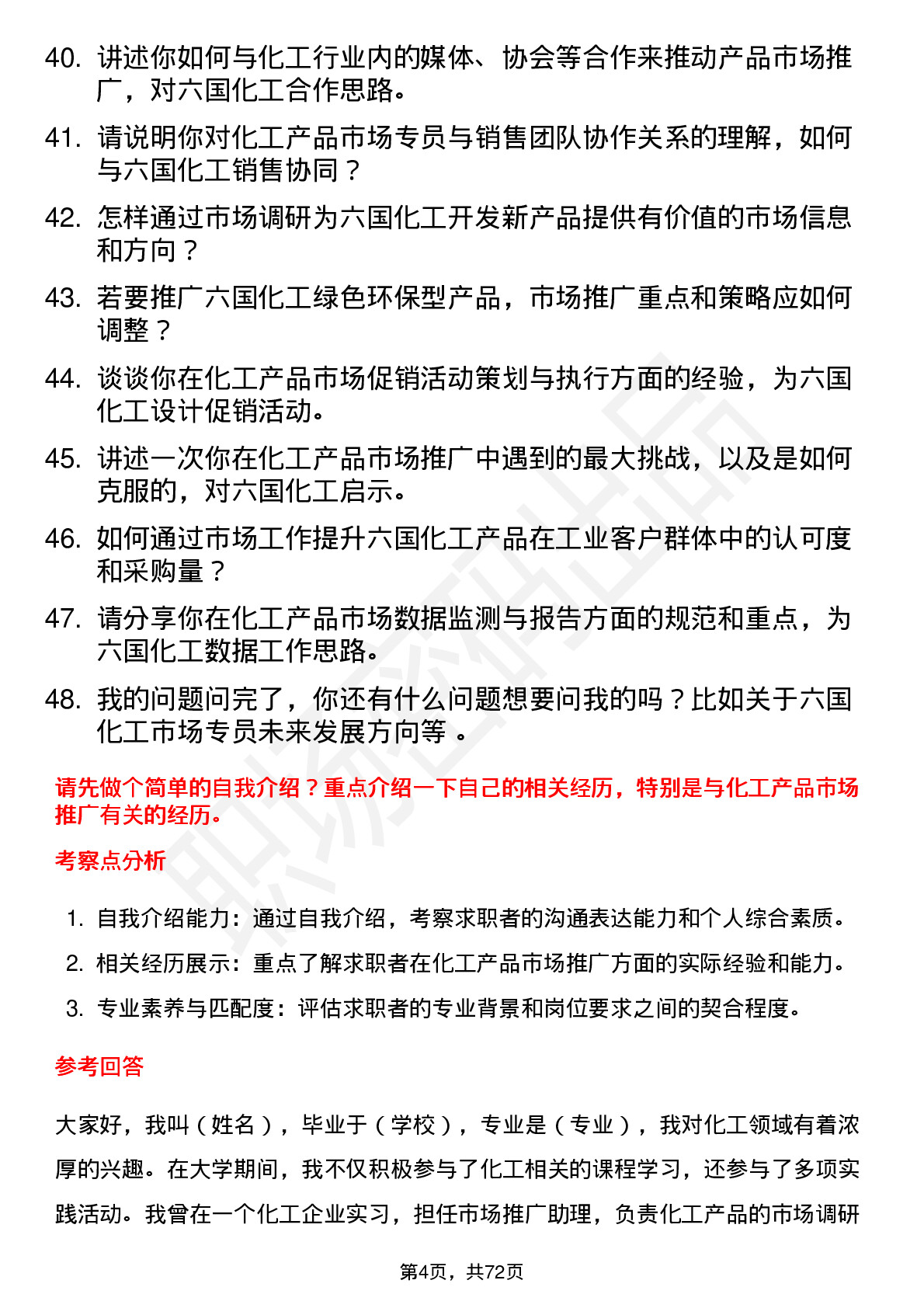 40. 讲述你如何与化工行业内的媒体、协会等合作来推动产品市场推广，对六国化工合作思路。

41. 请说明你对化工产品市场专员与销售团队协作关系的理解，如何与六国化工销售协同？

42. 怎样通过市场调研为六国化工开发新产品提供有价值的市场信息和方向？

43. 若要推广六国化工绿色环保型产品，市场推广重点和策略应如何调整？

44. 谈谈你在化工产品市场促销活动策划与执行方面的经验，为六国化工设计促销活动。

45. 讲述一次你在化工产品市场推广中遇到的最大挑战，以及是如何克服的，对六国化工启示。

46. 如何通过市场工作提升六国化工产品在工业客户群体中的认可度和采购量？

47. 请分享你在化工产品市场数据监测与报告方面的规范和重点，为六国化工数据工作思路。

48. 我的问题问完了，你还有什么问题想要问我的吗？比如关于六国化工市场专员未来发展方向等 。

请先做个简单的自我介绍？重点介绍一下自己的相关经历，特别是与化工产品市场推广有关的经历。

考察点分析

1. 自我介绍能力：通过自我介绍，考察求职者的沟通表达能力和个人综合素质。
2. 相关经历展示：重点了解求职者在化工产品市场推广方面的实际经验和能力。
3. 专业素养与匹配度：评估求职者的专业背景和岗位要求之间的契合程度。

参考回答

大家好，我叫（姓名），毕业于（学校），专业是（专业），我对化工领域有着浓厚的兴趣。在大学期间，我不仅积极参与了化工相关的课程学习，还参与了多项实践活动。我曾在一个化工企业实习，担任市场推广助理，负责化工产品的市场调研

第4页，共72页